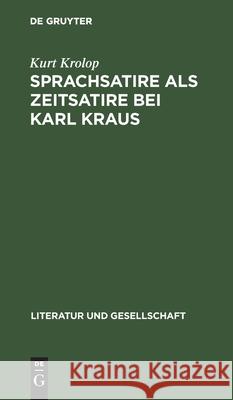 DE GRUYTER

Kurt Krolop

SPRACHSATIRE ALS ZEITSATIRE BEI KARL KRAUS

LITERATUR UND GESELLSCHAFT

DE G

Kraina Książek